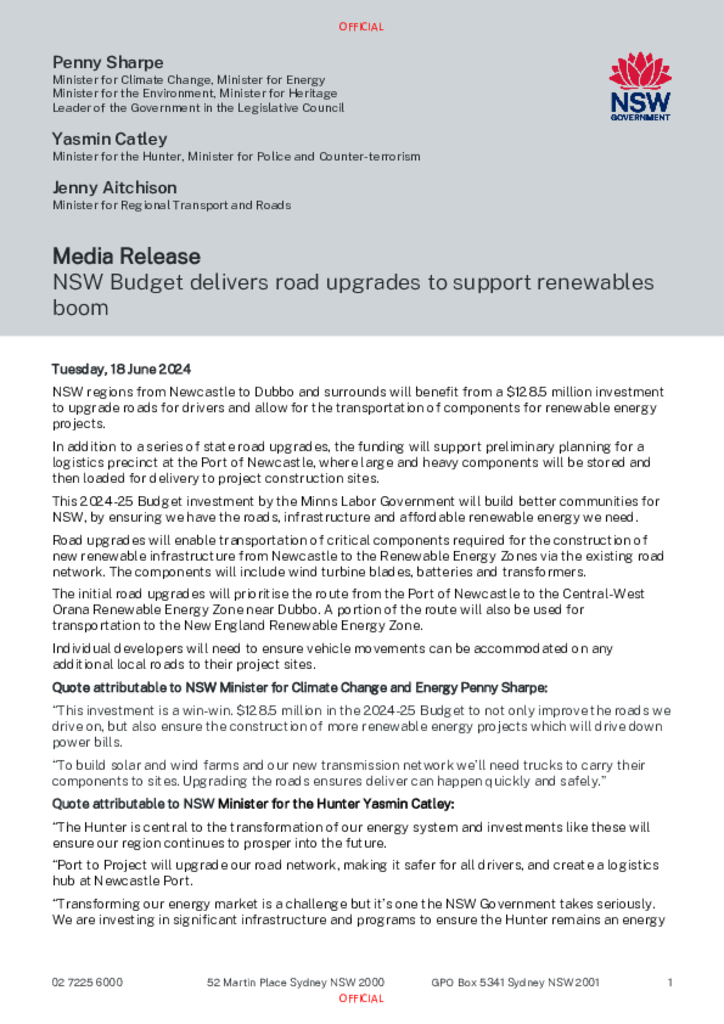 OFFICIAL

Penny Sharpe
Minister for Climate Change, Minister for Energy
Minister for the Environment, Minister for Heritage
Leader of the Government in the Legislative Council

Yasmin Catley
Minister for the Hunter, Minister for Police and Counter-terrorism

Jenny Aitchison
Minister for Regional Transport and Roads

NSW GOVERNMENT

Media Release
NSW Budget delivers road upgrades to support renewables boom

Tuesday, 18 June 2024

NSW regions from Newcastle to Dubbo and surrounds will benefit from a $128.5 million investment to upgrade roads for drivers and allow for the transportation of components for renewable energy projects.

In addition to a series of state road upgrades, the funding will support preliminary planning for a logistics precinct at the Port of Newcastle, where large and heavy components will be stored and then loaded for delivery to project construction sites.

This 2024-25 Budget investment by the Minns Labor Government will build better communities for NSW, by ensuring we have the roads, infrastructure and affordable renewable energy we need.

Road upgrades will enable transportation of critical components required for the construction of new renewable infrastructure from Newcastle to the Renewable Energy Zones via the existing road network. The components will include wind turbine blades, batteries and transformers.

The initial road upgrades will prioritise the route from the Port of Newcastle to the Central-West Orana Renewable Energy Zone near Dubbo. A portion of the route will also be used for transportation to the New England Renewable Energy Zone.

Individual developers will need to ensure vehicle movements can be accommodated on any additional local roads to their project sites.

Quote attributable to NSW Minister for Climate Change and Energy Penny Sharpe:

"This investment is a win-win. $128.5 million in the 2024-25 Budget to not only improve the roads we drive on, but also ensure the construction of more renewable energy projects which will drive down power bills.

"To build solar and wind farms and our new transmission network we'll need trucks to carry their components to sites. Upgrading the roads ensures deliver can happen quickly and safely."

Quote attributable to NSW Minister for the Hunter Yasmin Catley:

"The Hunter is central to the transformation of our energy system and investments like these will ensure our region continues to prosper into the future.

"Port to Project will upgrade our road network, making it safer for all drivers, and create a logistics hub at Newcastle Port.

"Transforming our energy market is a challenge but it's one the NSW Government takes seriously. We are investing in significant infrastructure and programs to ensure the Hunter remains an energy

02 7225 6000    52 Martin Place Sydney NSW 2000    GPO Box 5341 Sydney NSW 2001    1
OFFICIAL